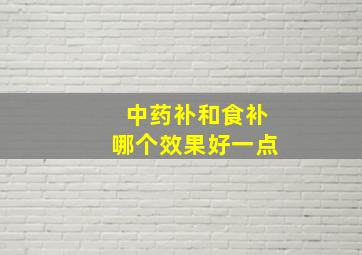 中药补和食补
哪个效果好一点